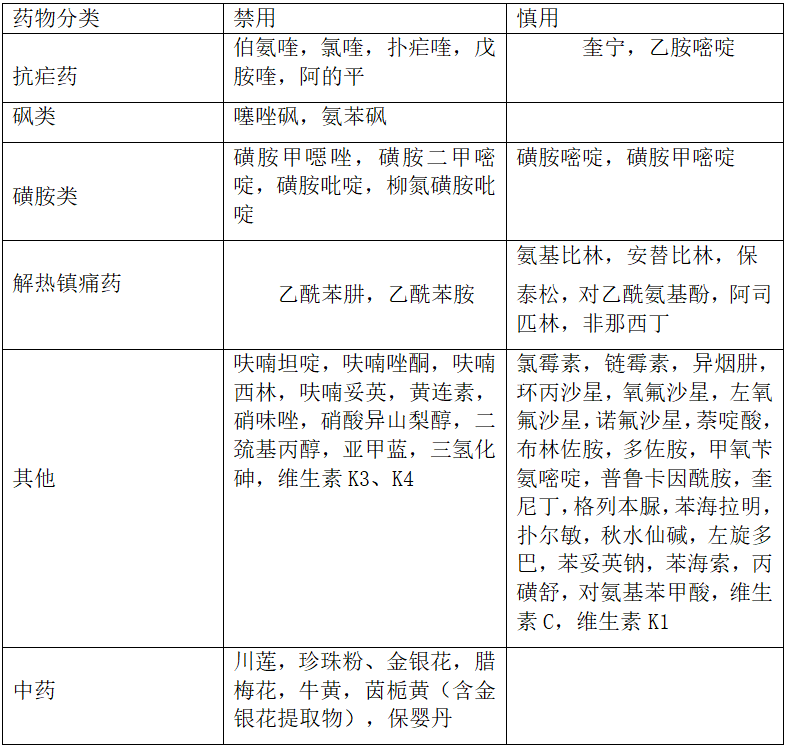 | 药物分类 | 禁用 | 慎用 |
|---|---|---|
| 抗疟药 | 伯氨喹，氯喹，扑疟喹，戊胺喹，阿的平 | 奎宁，乙胺嘧啶 |
| 砜类 | 噻唑砜，氨苯砜 | |
| 磺胺类 | 磺胺甲噁唑，磺胺二甲嘧啶，磺胺吡啶，柳氮磺胺吡啶 | 磺胺嘧啶，磺胺甲嘧啶 |
| 解热镇痛药 | 乙酰苯肼，乙酰苯胺 | 氨基比林，安替比林，保泰松，对乙酰氨基酚，阿司匹林，非那西丁 |
| 其他 | 呋喃坦啶，呋喃唑酮，呋喃西林，呋喃妥英，黄连素，硝咪唑，硝酸异山梨醇，二巯基丙醇，亚甲蓝，三氢化砷，维生素 K3、K4 | 氯霉素，链霉素，异烟肼，环丙沙星，氧氟沙星，左氧氟沙星，诺氟沙星，萘啶酸，布林佐胺，多佐胺，甲氧苄氨嘧啶，普鲁卡因酰胺，奎尼丁，格列本脲，苯海拉明，扑尔敏，秋水仙碱，左旋多巴，苯妥英钠，苯海索，丙磺舒，对氨基苯甲酸，维生素 C，维生素 K1 |
| 中药 | 川莲，珍珠粉、金银花，腊梅花，牛黄，茵栀黄（含金银花提取物），保婴丹 | |